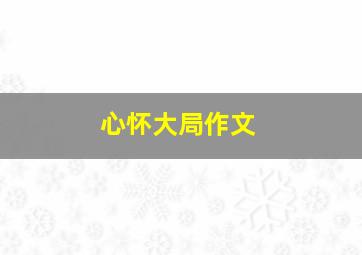 心怀大局作文